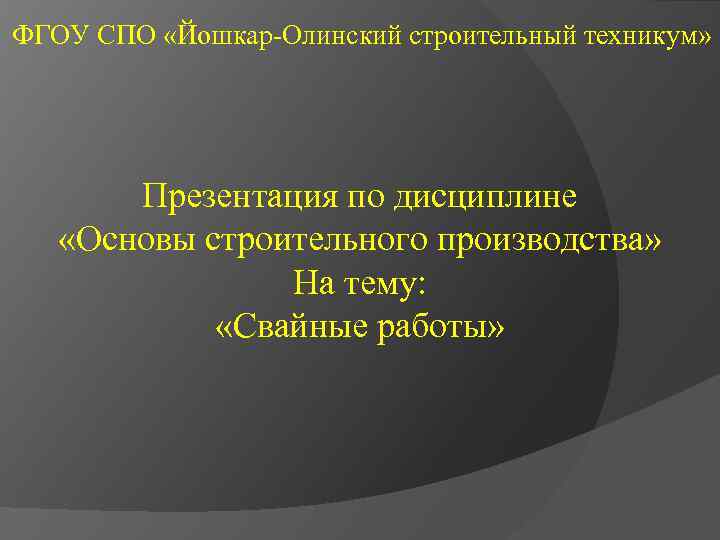 ФГОУ СПО «Йошкар-Олинский строительный техникум»

Презентация по дисциплине
«Основы строительного производства»
На тему:
«Свайные работы»